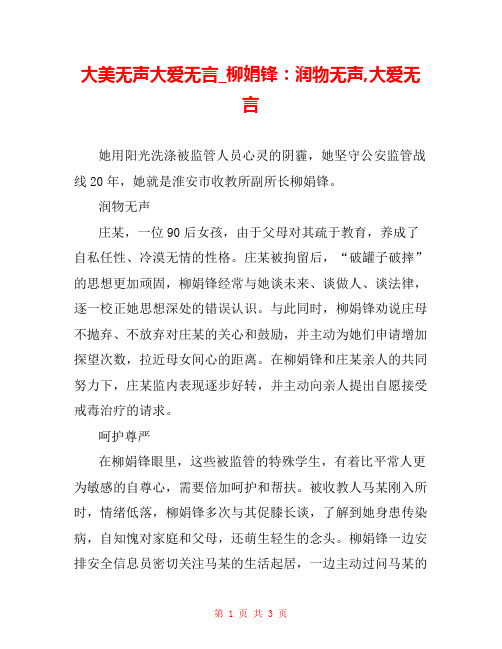 大美无声大爱无言_柳娟锋：润物无声,大爱无言

她用阳光洗涤被监管人员心灵的阴霾，她坚守公安监管战线20年，她就是淮安市收教所副所长柳娟锋。

润物无声

庄某，一位90后女孩，由于父母对其疏于教育，养成了自私任性、冷漠无情的性格。庄某被拘留后，“破罐子破摔”的思想更加顽固，柳娟锋经常与她谈未来、谈做人、谈法律，逐一校正她思想深处的错误认识。与此同时，柳娟锋劝说庄母不抛弃、不放弃对庄某的关心和鼓励，并主动为她们申请增加探望次数，拉近母女间心的距离。在柳娟锋和庄某亲人的共同努力下，庄某监内表现逐步好转，并主动向亲人提出自愿接受戒毒治疗的请求。

呵护尊严

在柳娟锋眼里，这些被监管的特殊学生，有着比平常人更为敏感的自尊心，需要倍加呵护和帮扶。被收教人马某刚入所时，情绪低落，柳娟锋多次与其促膝长谈，了解到她身患传染病，自知愧对家庭和父母，还萌生轻生的念头。柳娟锋一边安排安全信息员密切关注马某的生活起居，一边主动过问马某的

第 1 页 共 3 页